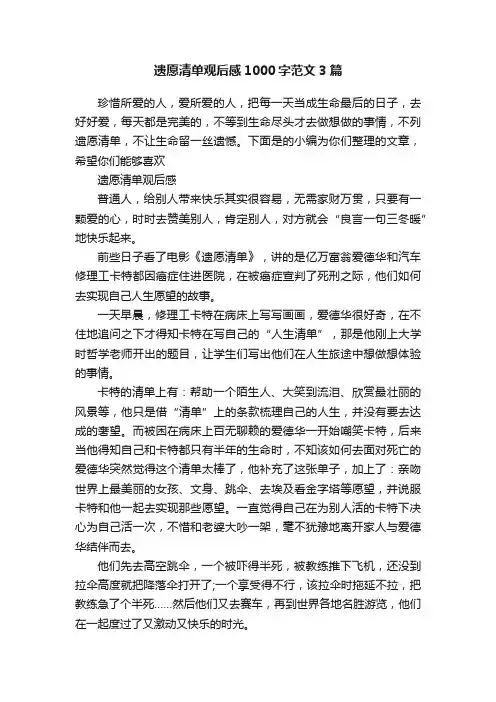 遗愿清单观后感1000字范文3篇

珍惜所爱的人，爱所爱的人，把每一天当成生命最后的日子，去好好爱，每天都是完美的，不等到生命尽头才去做想做的事情，不列遗愿清单，不让生命留一丝遗憾。下面是的小编为你们整理的文章，希望你们能够喜欢

遗愿清单观后感

普通人，给别人带来快乐其实很容易，无需家财万贯，只要有一颗爱的心，时时去赞美别人，肯定别人，对方就会“良言一句三冬暖”地快乐起来。

前些日子看了电影《遗愿清单》，讲的是亿万富翁爱德华和汽车修理工卡特都因癌症住进医院，在被癌症宣判了死刑之际，他们如何去实现自己人生愿望的故事。

一天早晨，修理工卡特在病床上写写画画，爱德华很好奇，在不住地追问之下才得知卡特在写自己的“人生清单”，那是他刚上大学时哲学老师开出的题目，让学生们写出他们在人生旅途中想做想体验的事情。

卡特的清单上有：帮助一个陌生人、大笑到流泪、欣赏最壮丽的风景等，他只是借“清单”上的条款梳理自己的人生，并没有要去达成的奢望。而被困在病床上百无聊赖的爱德华一开始嘲笑卡特，后来当他得知自己和卡特都只有半年的生命时，不知该如何去面对死亡的爱德华突然觉得这个清单太棒了，他补充了这张单子，加上了：亲吻世界上最美丽的女孩、文身、跳伞、去埃及看金字塔等愿望，并说服卡特和他一起去实现那些愿望。一直觉得自己在为别人活的卡特下决心为自己活一次，不惜和老婆大吵一架，毫不犹豫地离开家人与爱德华结伴而去。

他们先去高空跳伞，一个被吓得半死，被教练推下飞机，还没到拉伞高度就把降落伞打开了;一个享受得不行，该拉伞时拖延不拉，把教练急了个半死……然后他们又去赛车，再到世界各地名胜游览，他们在一起度过了又激动又快乐的时光。